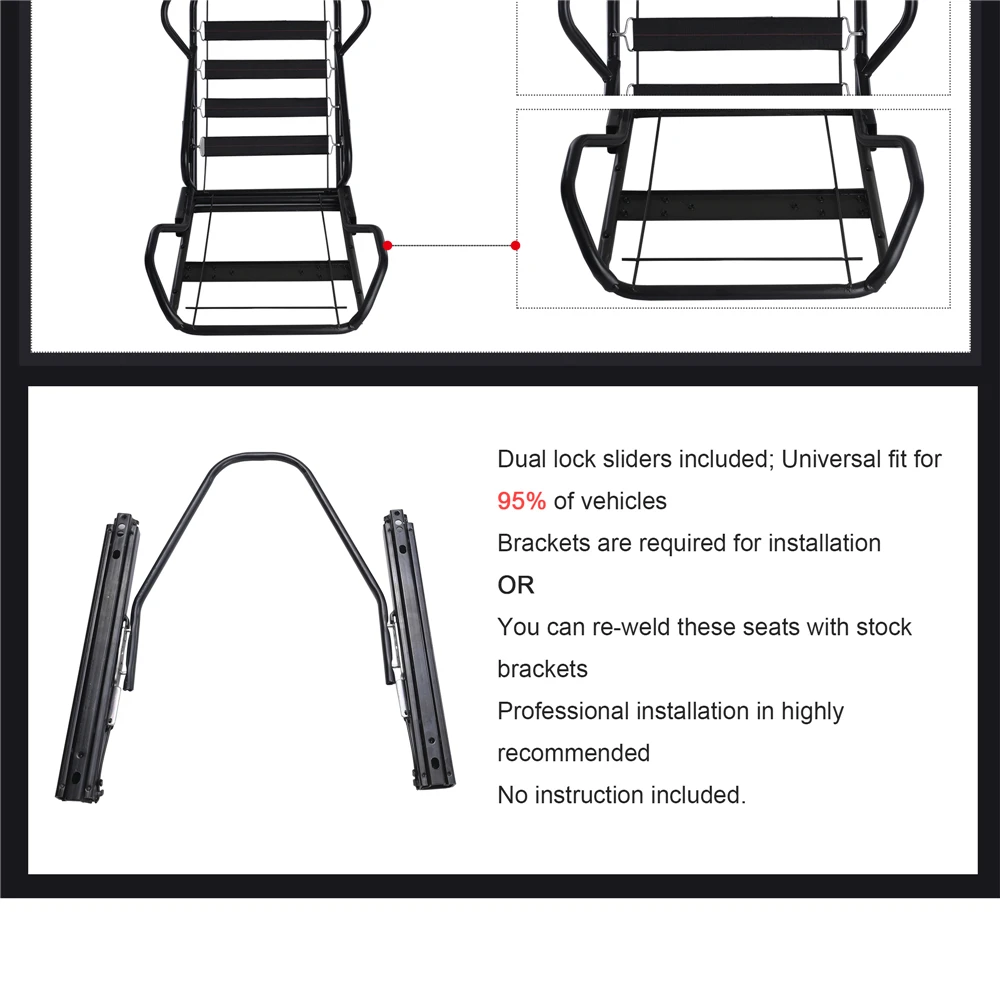 Dual lock sliders included; Universal fit for 95% of vehicles

Brackets are required for installation

OR

You can re-weld these seats with stock brackets

Professional installation in highly recommended

No instruction included.